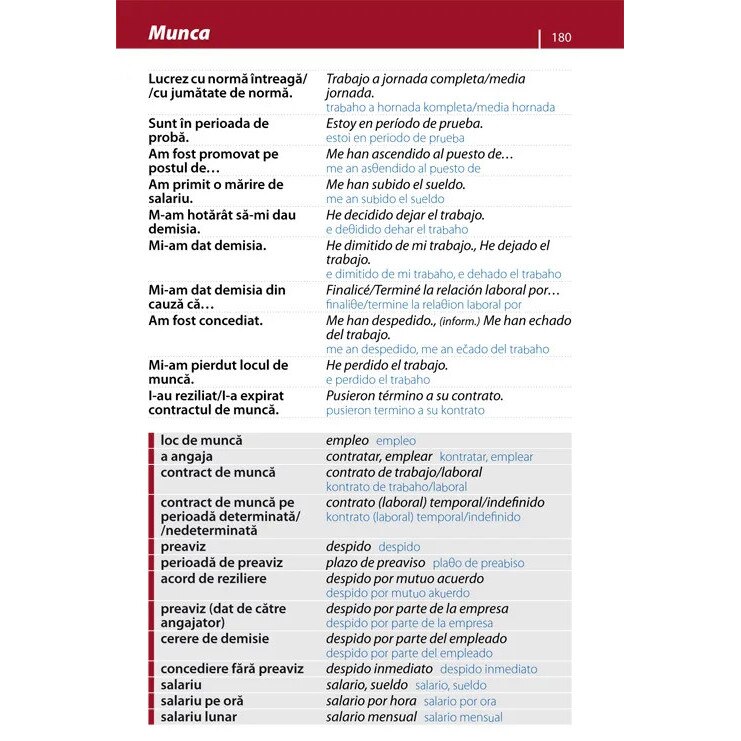 Munca

180

| | |
|---|---|
| Lucrez cu normă întreagă/ /cu jumătate de normă. | Trabajo a jornada completa/media jornada. trabaho a hornada kompleta/media hornada |
| Sunt în perioada de probă. | Estoy en período de prueba. estoi en periodo de prueba |
| Am fost promovat pe postul de… | Me han ascendido al puesto de… me an asθendido al puesto de |
| Am primit o mărire de salariu. | Me han subido el sueldo. me an subido el sueldo |
| M-am hotărât să-mi dau demisia. | He decidido dejar el trabajo. e deθidido dehar el trabaho |
| Mi-am dat demisia. | He dimitido de mi trabajo., He dejado el trabajo. e dimitido de mi trabaho, e dehado el trabaho |
| Mi-am dat demisia din cauză că… | Finalicé/Terminé la relación laboral por… finaliθe/termine la relaθion laboral por |
| Am fost concediat. | Me han despedido., (inform.) Me han echado del trabajo. me an despedido, me an ečado del trabaho |
| Mi-am pierdut locul de muncă. | He perdido el trabajo. e perdido el trabaho |
| I-au reziliat/I-a expirat contractul de muncă. | Pusieron término a su contrato. pusieron termino a su kontrato |

| | |
|---|---|
| loc de muncă | empleo empleo |
| a angaja | contratar, emplear kontratar, emplear |
| contract de muncă | contrato de trabajo/laboral kontrato de trabaho/laboral |
| contract de muncă pe perioadă determinată/ /nedeterminată | contrato (laboral) temporal/indefinido kontrato (laboral) temporal/indefinido |
| preaviz | despido despido |
| perioadă de preaviz | plazo de preaviso plaθo de preabiso |
| acord de reziliere | despido por mutuo acuerdo despido por mutuo akuerdo |
| preaviz (dat de către angajator) | despido por parte de la empresa despido por parte de la empresa |
| cerere de demisie | despido por parte del empleado despido por parte del empleado |
| concediere fără preaviz | despido inmediato despido inmediato |
| salariu | salario, sueldo salario, sueldo |
| salariu pe oră | salario por hora salario por ora |
| salariu lunar | salario mensual salario mensual |